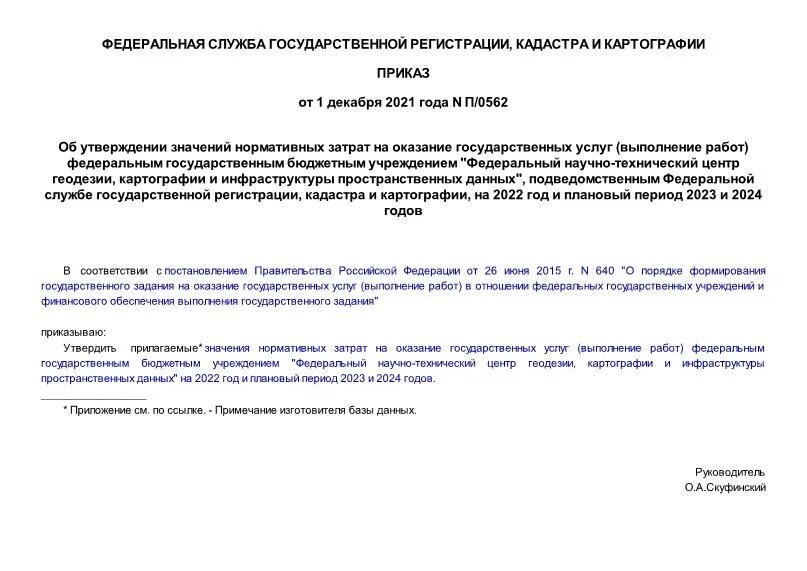 ФЕДЕРАЛЬНАЯ СЛУЖБА ГОСУДАРСТВЕННОЙ РЕГИСТРАЦИИ, КАДАСТРА И КАРТОГРАФИИ

ПРИКАЗ

от 1 декабря 2021 года N П/0562

Об утверждении значений нормативных затрат на оказание государственных услуг (выполнение работ) федеральным государственным бюджетным учреждением "Федеральный научно-технический центр геодезии, картографии и инфраструктуры пространственных данных", подведомственным Федеральной службе государственной регистрации, кадастра и картографии, на 2022 год и плановый период 2023 и 2024 годов

В соответствии с постановлением Правительства Российской Федерации от 26 июня 2015 г. N 640 "О порядке формирования государственного задания на оказание государственных услуг (выполнение работ) в отношении федеральных государственных учреждений и финансового обеспечения выполнения государственного задания"

приказываю:

Утвердить прилагаемые* значения нормативных затрат на оказание государственных услуг (выполнение работ) федеральным государственным бюджетным учреждением "Федеральный научно-технический центр геодезии, картографии и инфраструктуры пространственных данных" на 2022 год и плановый период 2023 и 2024 годов.

* Приложение см. по ссылке. - Примечание изготовителя базы данных.

Руководитель
О.А.Скуфинский